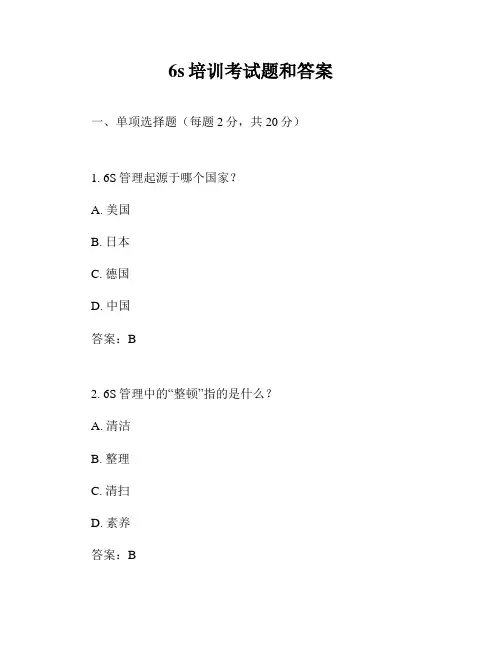 6s 培训考试题和答案

一、单项选择题（每题 2 分，共 20 分）

1. 6S 管理起源于哪个国家？

A. 美国

B. 日本

C. 德国

D. 中国

答案：B

2. 6S 管理中的“整顿”指的是什么？

A. 清洁

B. 整理

C. 清扫

D. 素养

答案：B